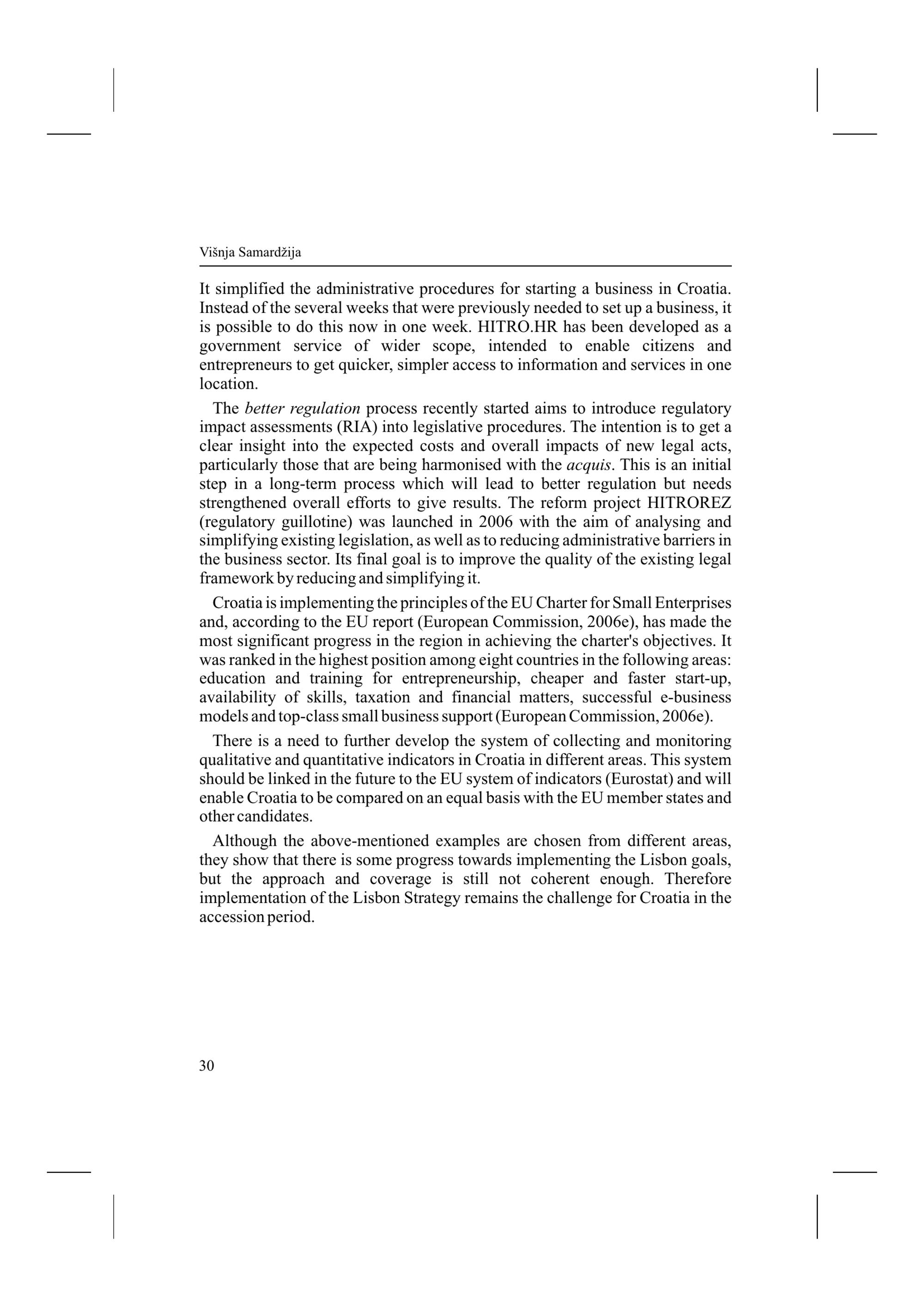 Višnja Samardžija

It simplified the administrative procedures for starting a business in Croatia. Instead of the several weeks that were previously needed to set up a business, it is possible to do this now in one week. HITRO.HR has been developed as a government service of wider scope, intended to enable citizens and entrepreneurs to get quicker, simpler access to information and services in one location.

The better regulation process recently started aims to introduce regulatory impact assessments (RIA) into legislative procedures. The intention is to get a clear insight into the expected costs and overall impacts of new legal acts, particularly those that are being harmonised with the acquis. This is an initial step in a long-term process which will lead to better regulation but needs strengthened overall efforts to give results. The reform project HITROREZ (regulatory guillotine) was launched in 2006 with the aim of analysing and simplifying existing legislation, as well as to reducing administrative barriers in the business sector. Its final goal is to improve the quality of the existing legal framework by reducing and simplifying it.

Croatia is implementing the principles of the EU Charter for Small Enterprises and, according to the EU report (European Commission, 2006e), has made the most significant progress in the region in achieving the charter's objectives. It was ranked in the highest position among eight countries in the following areas: education and training for entrepreneurship, cheaper and faster start-up, availability of skills, taxation and financial matters, successful e-business models and top-class small business support (European Commission, 2006e).

There is a need to further develop the system of collecting and monitoring qualitative and quantitative indicators in Croatia in different areas. This system should be linked in the future to the EU system of indicators (Eurostat) and will enable Croatia to be compared on an equal basis with the EU member states and other candidates.

Although the above-mentioned examples are chosen from different areas, they show that there is some progress towards implementing the Lisbon goals, but the approach and coverage is still not coherent enough. Therefore implementation of the Lisbon Strategy remains the challenge for Croatia in the accession period.

30